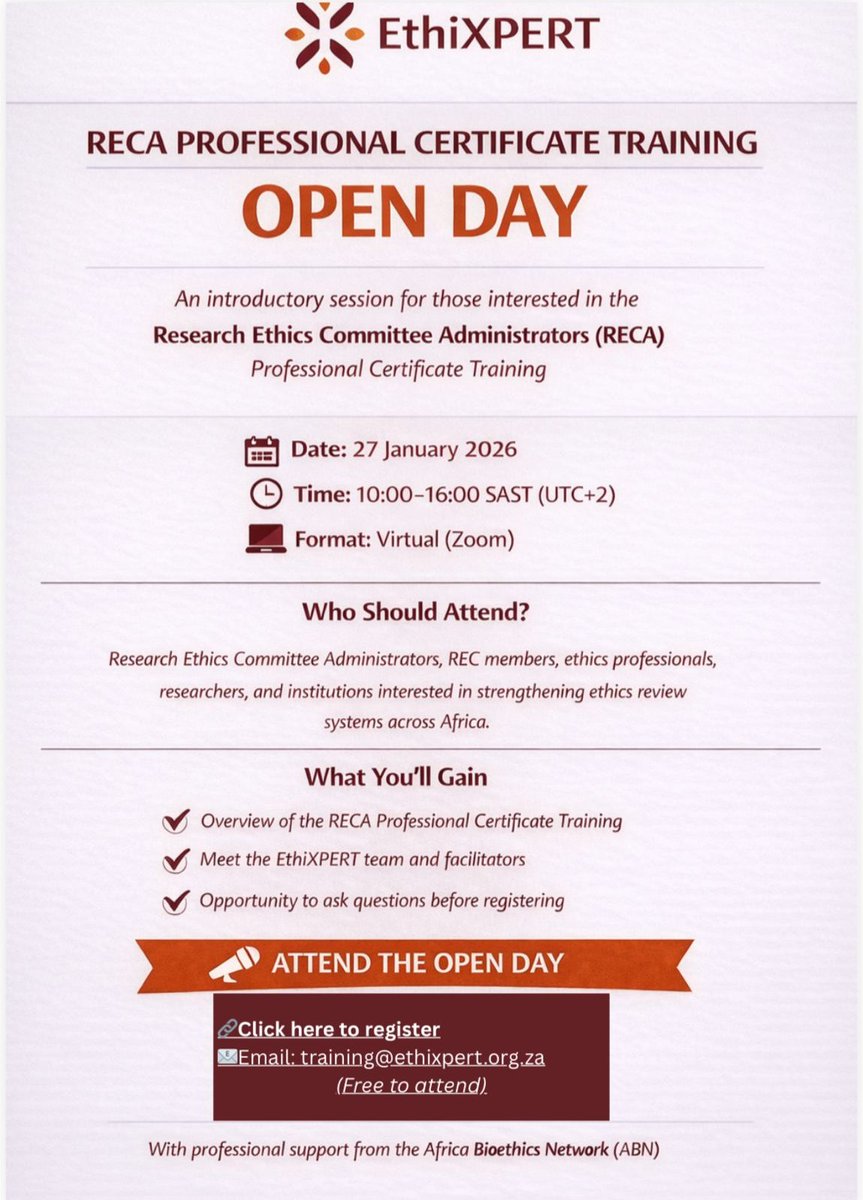 EthiXPERT

RECA PROFESSIONAL CERTIFICATE TRAINING

OPEN DAY

An introductory session for those interested in the Research Ethics Committee Administrators (RECA) Professional Certificate Training

Date: 27 January 2026

Time: 10:00–16:00 SAST (UTC+2)

Format: Virtual (Zoom)

Who Should Attend?

Research Ethics Committee Administrators, REC members, ethics professionals, researchers, and institutions interested in strengthening ethics review systems across Africa.

What You'll Gain

Overview of the RECA Professional Certificate Training

Meet the EthiXPERT team and facilitators

Opportunity to ask questions before registering

ATTEND THE OPEN DAY

Click here to register
Email: training@ethixpert.org.za
(Free to attend)

With professional support from the Africa Bioethics Network (ABN)